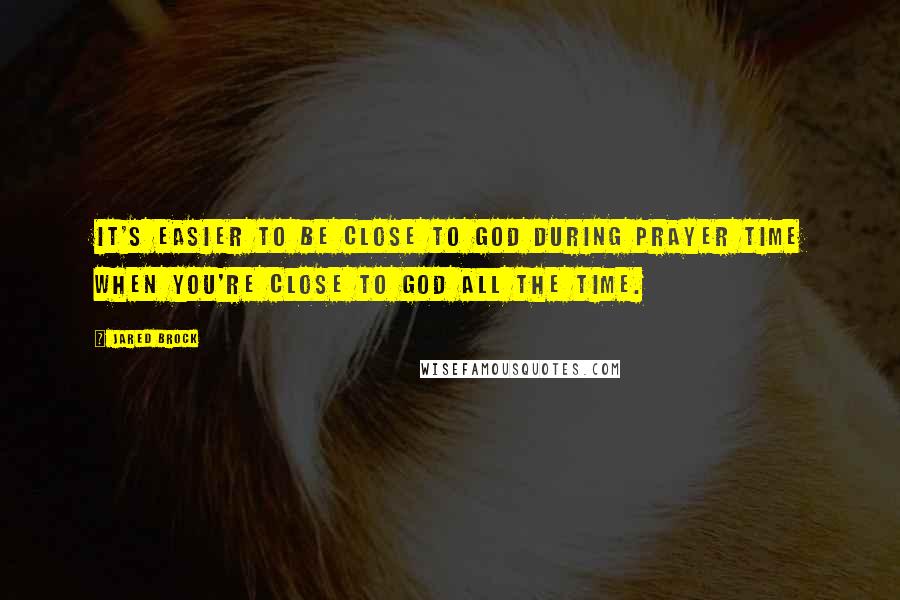 IT'S EASIER TO BE CLOSE TO GOD DURING PRAYER TIME WHEN YOU'RE CLOSE TO GOD ALL THE TIME.

JARED BROCK

WISEFAMOUSQUOTES.COM